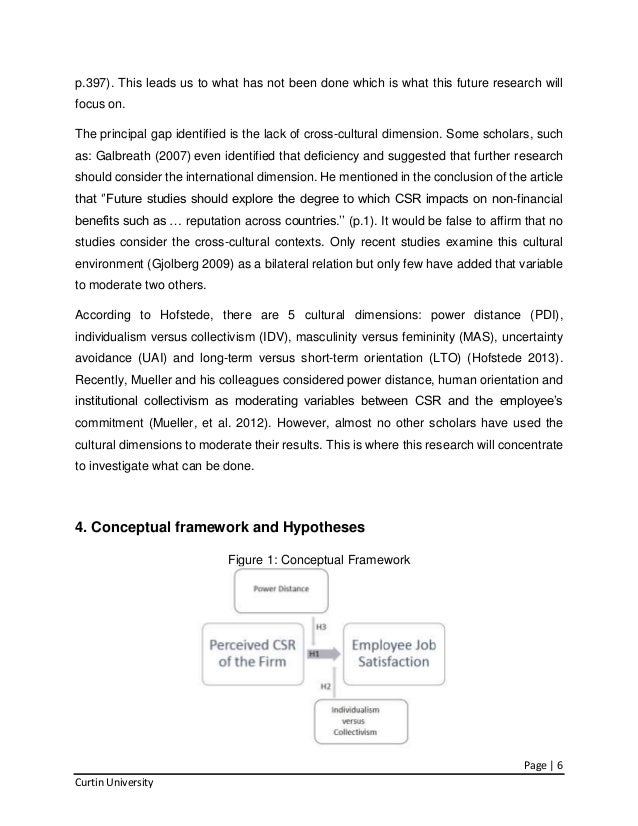 p.397). This leads us to what has not been done which is what this future research will focus on.

The principal gap identified is the lack of cross-cultural dimension. Some scholars, such as: Galbreath (2007) even identified that deficiency and suggested that further research should consider the international dimension. He mentioned in the conclusion of the article that "Future studies should explore the degree to which CSR impacts on non-financial benefits such as … reputation across countries." (p.1). It would be false to affirm that no studies consider the cross-cultural contexts. Only recent studies examine this cultural environment (Gjolberg 2009) as a bilateral relation but only few have added that variable to moderate two others.

According to Hofstede, there are 5 cultural dimensions: power distance (PDI), individualism versus collectivism (IDV), masculinity versus femininity (MAS), uncertainty avoidance (UAI) and long-term versus short-term orientation (LTO) (Hofstede 2013). Recently, Mueller and his colleagues considered power distance, human orientation and institutional collectivism as moderating variables between CSR and the employee's commitment (Mueller, et al. 2012). However, almost no other scholars have used the cultural dimensions to moderate their results. This is where this research will concentrate to investigate what can be done.

4. Conceptual framework and Hypotheses

Figure 1: Conceptual Framework

Power Distance

H3

Perceived CSR of the Firm

H1

Employee Job Satisfaction

H2

Individualism versus Collectivism

Page | 6

Curtin University